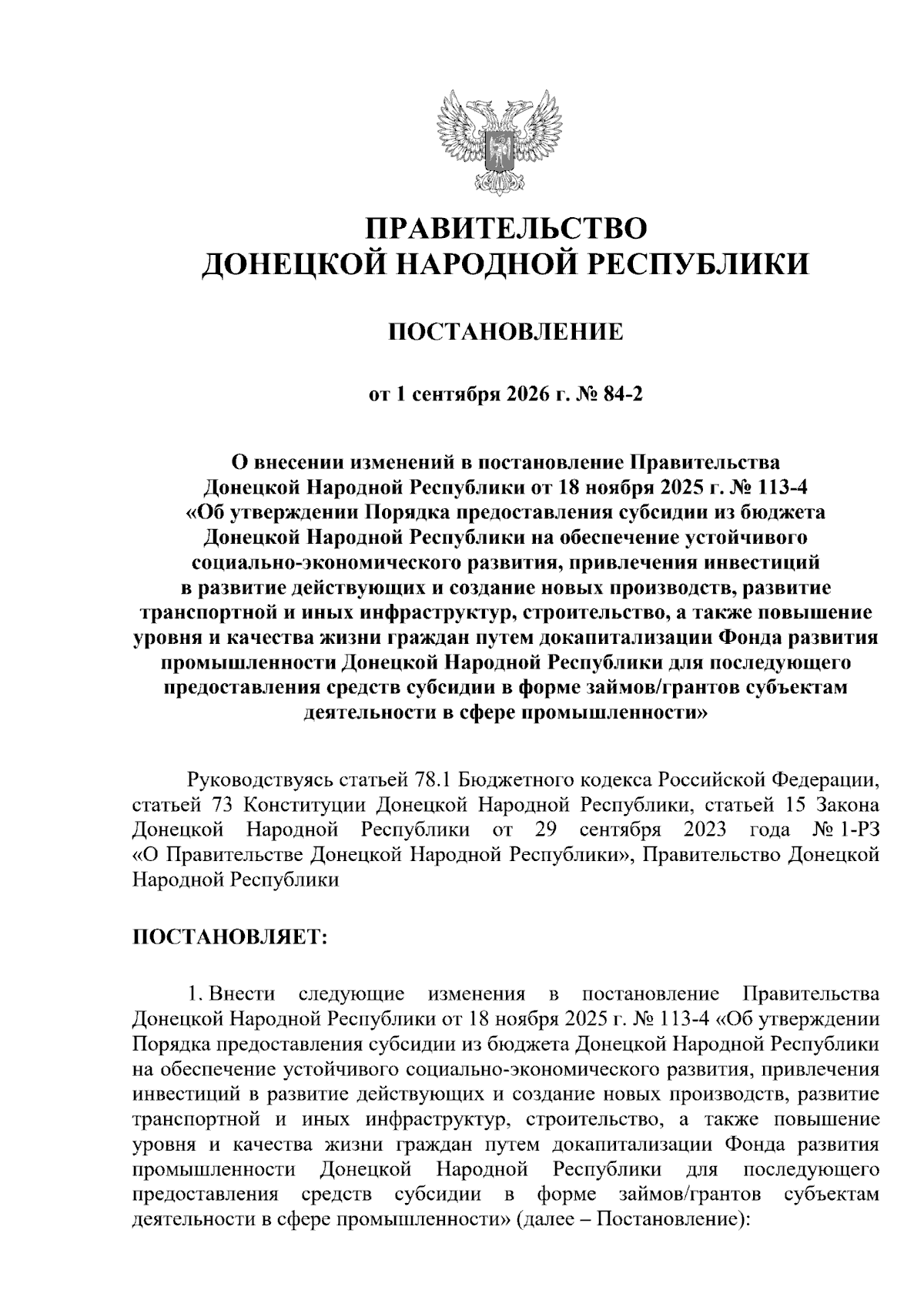 ПРАВИТЕЛЬСТВО
ДОНЕЦКОЙ НАРОДНОЙ РЕСПУБЛИКИ

ПОСТАНОВЛЕНИЕ

от 1 сентября 2026 г. № 84-2

О внесении изменений в постановление Правительства Донецкой Народной Республики от 18 ноября 2025 г. № 113-4 «Об утверждении Порядка предоставления субсидии из бюджета Донецкой Народной Республики на обеспечение устойчивого социально-экономического развития, привлечения инвестиций в развитие действующих и создание новых производств, развитие транспортной и иных инфраструктур, строительство, а также повышение уровня и качества жизни граждан путем докапитализации Фонда развития промышленности Донецкой Народной Республики для последующего предоставления средств субсидии в форме займов/грантов субъектам деятельности в сфере промышленности»

Руководствуясь статьей 78.1 Бюджетного кодекса Российской Федерации, статьей 73 Конституции Донецкой Народной Республики, статьей 15 Закона Донецкой Народной Республики от 29 сентября 2023 года № 1-РЗ «О Правительстве Донецкой Народной Республики», Правительство Донецкой Народной Республики

ПОСТАНОВЛЯЕТ:

1. Внести следующие изменения в постановление Правительства Донецкой Народной Республики от 18 ноября 2025 г. № 113-4 «Об утверждении Порядка предоставления субсидии из бюджета Донецкой Народной Республики на обеспечение устойчивого социально-экономического развития, привлечения инвестиций в развитие действующих и создание новых производств, развитие транспортной и иных инфраструктур, строительство, а также повышение уровня и качества жизни граждан путем докапитализации Фонда развития промышленности Донецкой Народной Республики для последующего предоставления средств субсидии в форме займов/грантов субъектам деятельности в сфере промышленности» (далее – Постановление):